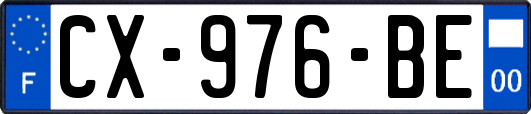 F
CX-976-BE
00